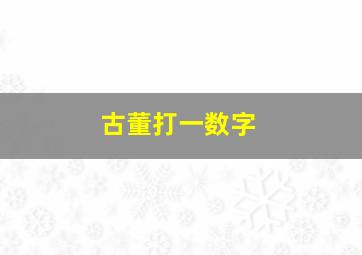 古董打一数字